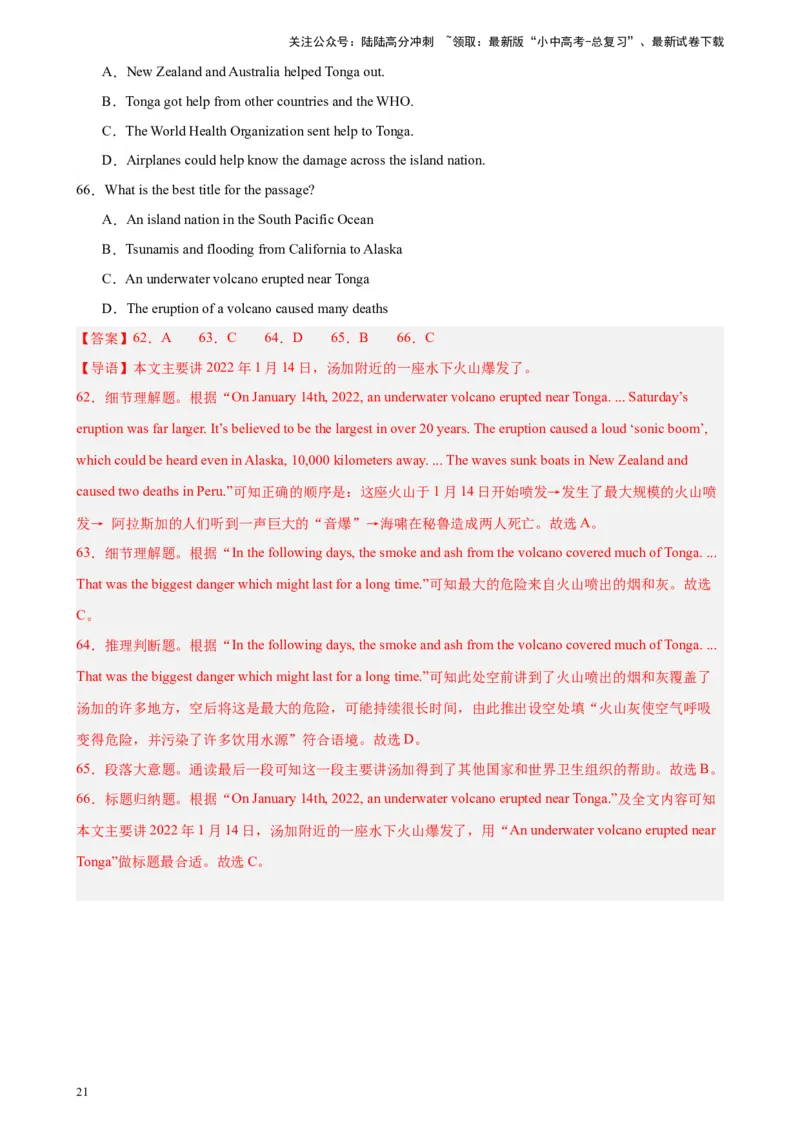 关注公众号：陆陆高分冲刺 ~领取：最新版“小中高考-总复习”、最新试卷下载

A．New Zealand and Australia helped Tonga out.

B．Tonga got help from other countries and the WHO.

C．The World Health Organization sent help to Tonga.

D．Airplanes could help know the damage across the island nation.

66．What is the best title for the passage?

A．An island nation in the South Pacific Ocean

B．Tsunamis and flooding from California to Alaska

C．An underwater volcano erupted near Tonga

D．The eruption of a volcano caused many deaths

【答案】62．A 63．C 64．D 65．B 66．C

【导语】本文主要讲 2022 年 1 月 14 日，汤加附近的一座水下火山爆发了。

62．细节理解题。根据“On January 14th, 2022, an underwater volcano erupted near Tonga. ... Saturday’s eruption was far larger. It’s believed to be the largest in over 20 years. The eruption caused a loud ‘sonic boom’, which could be heard even in Alaska, 10,000 kilometers away. ... The waves sunk boats in New Zealand and caused two deaths in Peru.”可知正确的顺序是：这座火山于 1 月 14 日开始喷发→发生了最大规模的火山喷发→ 阿拉斯加的人们听到一声巨大的“音爆”→海啸在秘鲁造成两人死亡。故选 A。

63．细节理解题。根据“In the following days, the smoke and ash from the volcano covered much of Tonga. ... That was the biggest danger which might last for a long time.”可知最大的危险来自火山喷出的烟和灰。故选 C。

64．推理判断题。根据“In the following days, the smoke and ash from the volcano covered much of Tonga. ... That was the biggest danger which might last for a long time.”可知此处空前讲到了火山喷出的烟和灰覆盖了汤加的许多地方，空后将这是最大的危险，可能持续很长时间，由此推出设空处填“火山灰使空气呼吸变得危险，并污染了许多饮用水源”符合语境。故选 D。

65．段落大意题。通读最后一段可知这一段主要讲汤加得到了其他国家和世界卫生组织的帮助。故选 B。

66．标题归纳题。根据“On January 14th, 2022, an underwater volcano erupted near Tonga.”及全文内容可知本文主要讲 2022 年 1 月 14 日，汤加附近的一座水下火山爆发了，用“An underwater volcano erupted near Tonga”做标题最合适。故选 C。

21